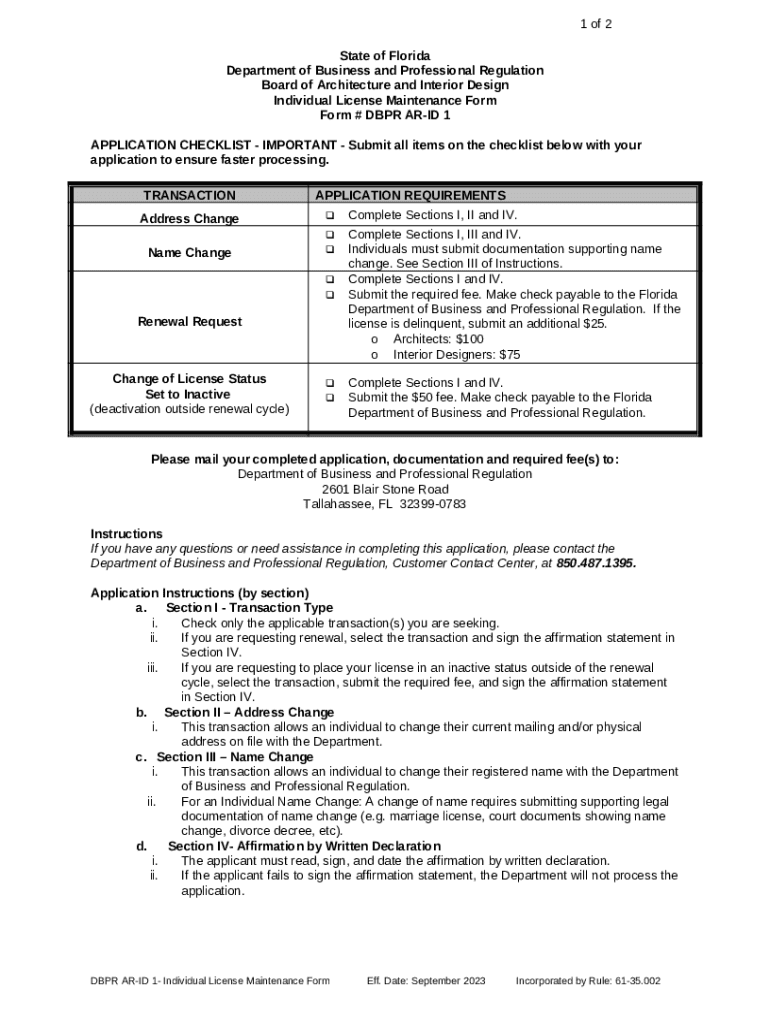 1 of 2

State of Florida
Department of Business and Professional Regulation
Board of Architecture and Interior Design
Individual License Maintenance Form
Form # DBPR AR-ID 1

APPLICATION CHECKLIST - IMPORTANT - Submit all items on the checklist below with your application to ensure faster processing.

| TRANSACTION | APPLICATION REQUIREMENTS |
|---|---|
| Address Change | ❑ Complete Sections I, II and IV. |
| Name Change | ❑ Complete Sections I, III and IV. ❑ Individuals must submit documentation supporting name change. See Section III of Instructions. |
| Renewal Request | ❑ Complete Sections I and IV. ❑ Submit the required fee. Make check payable to the Florida Department of Business and Professional Regulation. If the license is delinquent, submit an additional $25. o Architects: $100 o Interior Designers: $75 |
| Change of License Status Set to Inactive (deactivation outside renewal cycle) | ❑ Complete Sections I and IV. ❑ Submit the $50 fee. Make check payable to the Florida Department of Business and Professional Regulation. |

Please mail your completed application, documentation and required fee(s) to:
Department of Business and Professional Regulation
2601 Blair Stone Road
Tallahassee, FL 32399-0783

Instructions
If you have any questions or need assistance in completing this application, please contact the Department of Business and Professional Regulation, Customer Contact Center, at 850.487.1395.

Application Instructions (by section)
a. Section I - Transaction Type
i. Check only the applicable transaction(s) you are seeking.
ii. If you are requesting renewal, select the transaction and sign the affirmation statement in Section IV.
iii. If you are requesting to place your license in an inactive status outside of the renewal cycle, select the transaction, submit the required fee, and sign the affirmation statement in Section IV.
b. Section II – Address Change
i. This transaction allows an individual to change their current mailing and/or physical address on file with the Department.
c. Section III – Name Change
i. This transaction allows an individual to change their registered name with the Department of Business and Professional Regulation.
ii. For an Individual Name Change: A change of name requires submitting supporting legal documentation of name change (e.g. marriage license, court documents showing name change, divorce decree, etc).
d. Section IV- Affirmation by Written Declaration
i. The applicant must read, sign, and date the affirmation by written declaration.
ii. If the applicant fails to sign the affirmation statement, the Department will not process the application.

DBPR AR-ID 1- Individual License Maintenance Form Eff. Date: September 2023 Incorporated by Rule: 61-35.002